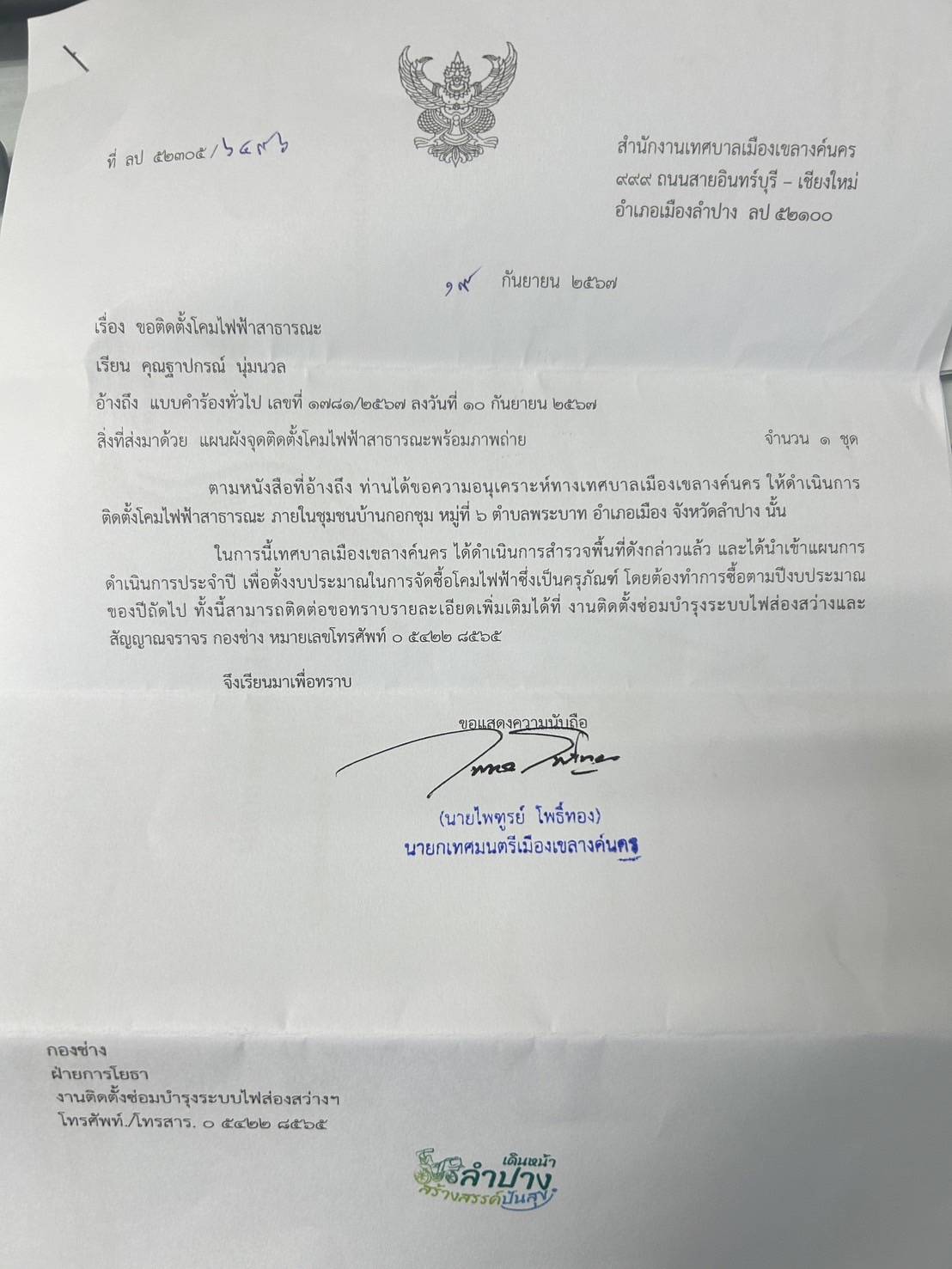 ที่ ลป ๕๒๓๐๕/๖๔๙๖

สำนักงานเทศบาลเมืองเขลางค์นคร
๙๙๙ ถนนสายอินทร์บุรี – เชียงใหม่
อำเภอเมืองลำปาง ลป ๕๒๑๐๐

๑๙ กันยายน ๒๕๖๗

เรื่อง ขอติดตั้งโคมไฟฟ้าสาธารณะ

เรียน คุณฐาปกรณ์ นุ่มนวล

อ้างถึง แบบคำร้องทั่วไป เลขที่ ๑๗๘๑/๒๕๖๗ ลงวันที่ ๑๐ กันยายน ๒๕๖๗

สิ่งที่ส่งมาด้วย แผนผังจุดติดตั้งโคมไฟฟ้าสาธารณะพร้อมภาพถ่าย จำนวน ๑ ชุด

ตามหนังสือที่อ้างถึง ท่านได้ขอความอนุเคราะห์ทางเทศบาลเมืองเขลางค์นคร ให้ดำเนินการติดตั้งโคมไฟฟ้าสาธารณะ ภายในชุมชนบ้านกอกชุม หมู่ที่ ๖ ตำบลพระบาท อำเภอเมือง จังหวัดลำปาง นั้น

ในการนี้เทศบาลเมืองเขลางค์นคร ได้ดำเนินการสำรวจพื้นที่ดังกล่าวแล้ว และได้นำเข้าแผนการดำเนินการประจำปี เพื่อตั้งงบประมาณในการจัดซื้อโคมไฟฟ้าซึ่งเป็นครุภัณฑ์ โดยต้องทำการซื้อตามปีงบประมาณของปีถัดไป ทั้งนี้สามารถติดต่อขอทราบรายละเอียดเพิ่มเติมได้ที่ งานติดตั้งซ่อมบำรุงระบบไฟส่องสว่างและสัญญาณจราจร กองช่าง หมายเลขโทรศัพท์ ๐ ๕๔๒๒ ๘๕๖๕

จึงเรียนมาเพื่อทราบ

ขอแสดงความนับถือ

(นายไพฑูรย์ โพธิ์ทอง)
นายกเทศมนตรีเมืองเขลางค์นคร

กองช่าง
ฝ่ายการโยธา
งานติดตั้งซ่อมบำรุงระบบไฟส่องสว่างฯ
โทรศัพท์./โทรสาร. ๐ ๕๔๒๒ ๘๕๖๕

เดินหน้า
ลำปาง
สร้างสรรค์ปันสุข